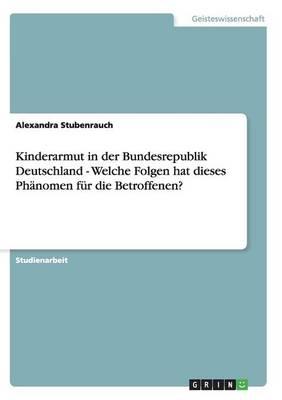 Geisteswissenschaft

Alexandra Stubenrauch

Kinderarmut in der Bundesrepublik Deutschland - Welche Folgen hat dieses Phänomen für die Betroffenen?

Studienarbeit

GRIN